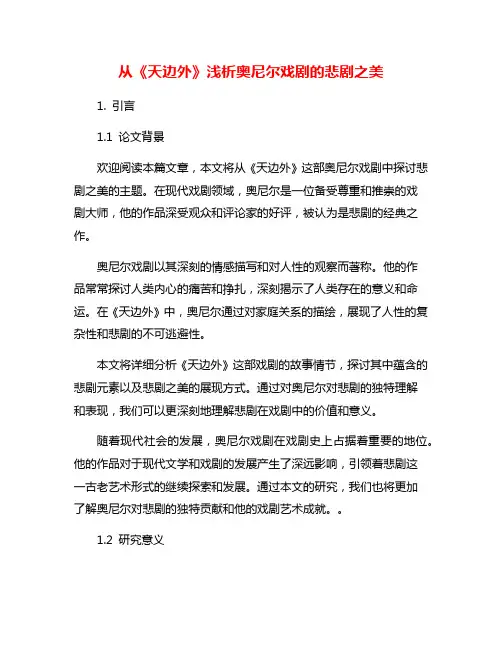 从《天边外》浅析奥尼尔戏剧的悲剧之美

1. 引言

1.1 论文背景

欢迎阅读本篇文章，本文将从《天边外》这部奥尼尔戏剧中探讨悲剧之美的主题。在现代戏剧领域，奥尼尔是一位备受尊重和推崇的戏剧大师，他的作品深受观众和评论家的好评，被认为是悲剧的经典之作。

奥尼尔戏剧以其深刻的情感描写和对人性的观察而著称。他的作品常常探讨人类内心的痛苦和挣扎，深刻揭示了人类存在的意义和命运。在《天边外》中，奥尼尔通过对家庭关系的描绘，展现了人性的复杂性和悲剧的不可逃避性。

本文将详细分析《天边外》这部戏剧的故事情节，探讨其中蕴含的悲剧元素以及悲剧之美的展现方式。通过对奥尼尔对悲剧的独特理解和表现，我们可以更深刻地理解悲剧在戏剧中的价值和意义。

随着现代社会的发展，奥尼尔戏剧在戏剧史上占据着重要的地位。他的作品对于现代文学和戏剧的发展产生了深远影响，引领着悲剧这一古老艺术形式的继续探索和发展。通过本文的研究，我们也将更加了解奥尼尔对悲剧的独特贡献和他的戏剧艺术成就。。

1.2 研究意义